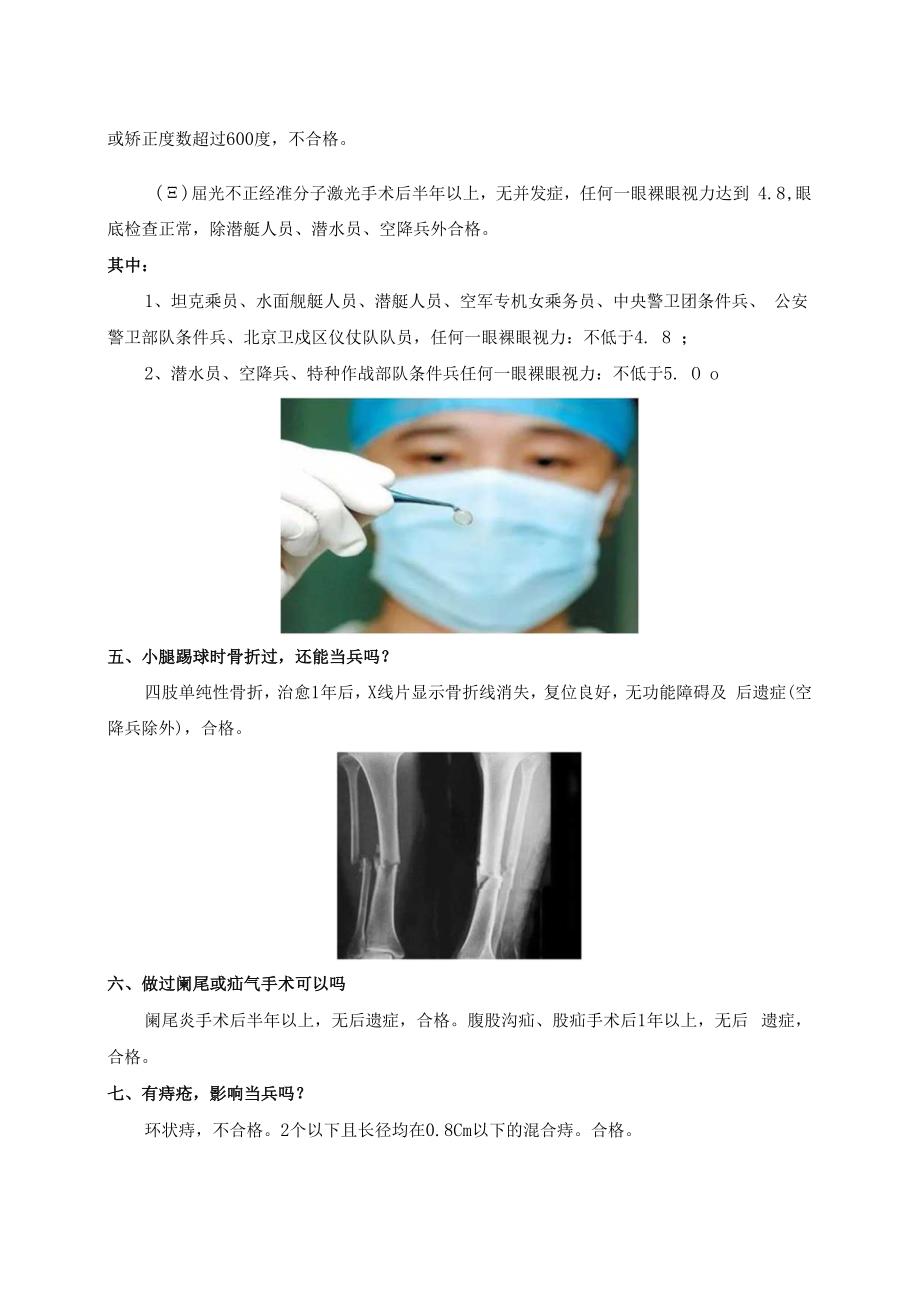 或矫正度数超过600度，不合格。

（Ξ）屈光不正经准分子激光手术后半年以上，无并发症，任何一眼裸眼视力达到 4.8,眼底检查正常，除潜艇人员、潜水员、空降兵外合格。

其中：

1、坦克乘员、水面舰艇人员、潜艇人员、空军专机女乘务员、中央警卫团条件兵、 公安警卫部队条件兵、北京卫戍区仪仗队队员，任何一眼裸眼视力：不低于4. 8 ；

2、潜水员、空降兵、特种作战部队条件兵任何一眼裸眼视力：不低于5. 0 o

五、小腿踢球时骨折过，还能当兵吗？

四肢单纯性骨折，治愈1年后，X线片显示骨折线消失，复位良好，无功能障碍及 后遗症(空降兵除外)，合格。

六、做过阑尾或疝气手术可以吗

阑尾炎手术后半年以上，无后遗症，合格。腹股沟疝、股疝手术后1年以上，无后 遗症，合格。

七、有痔疮，影响当兵吗？

环状痔，不合格。2个以下且长径均在0.8Cm以下的混合痔。合格。